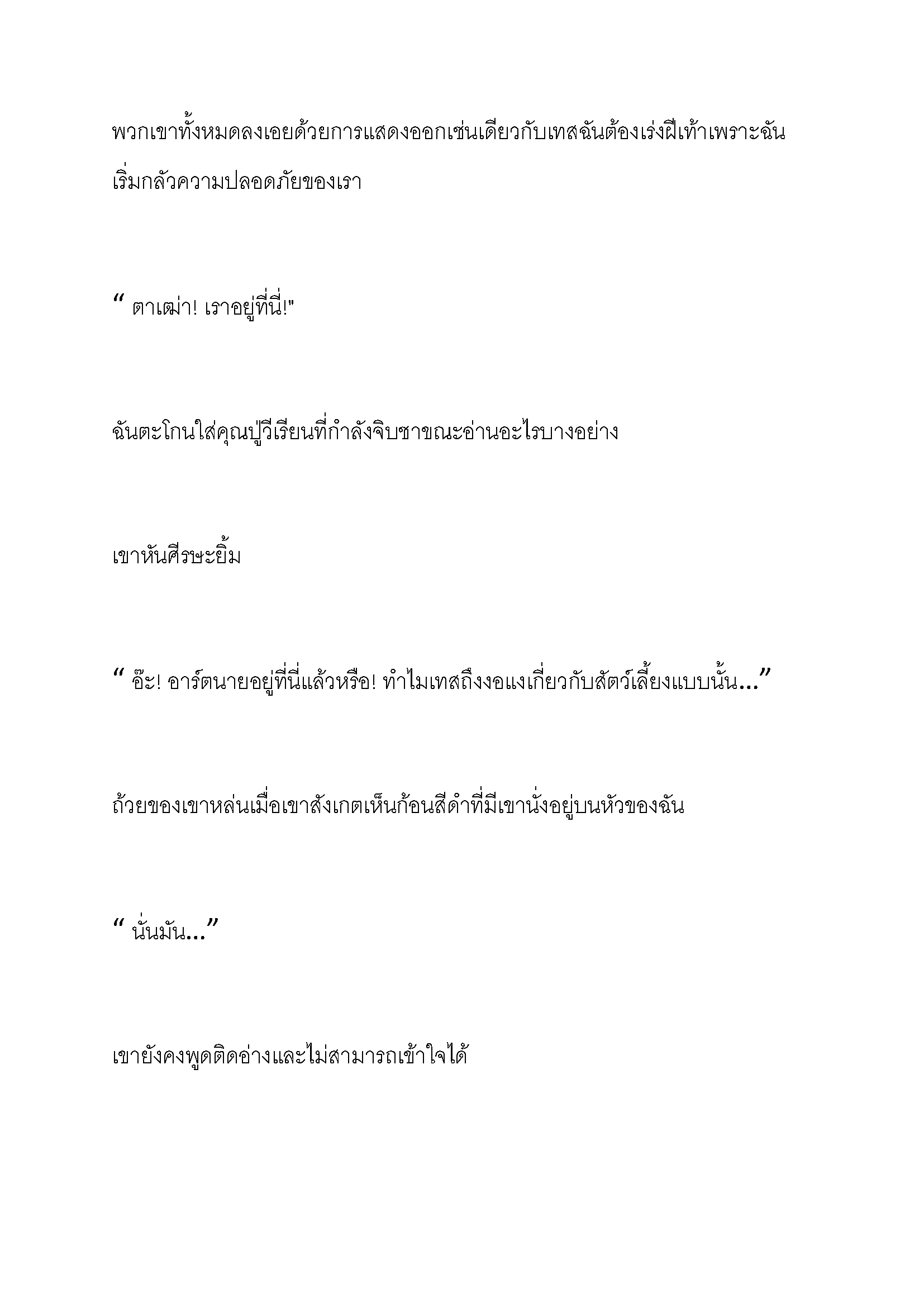 พวกเขาทั้งหมดลงเอยด้วยการแสดงออกเช่นเดียวกับเทสฉันต้องเร่งฝีเท้าเพราะฉันเริ่มกลัวความปลอดภัยของเรา

“ ตาเฒ่า! เราอยู่ที่นี่!"

ฉันตะโกนใส่คุณปู่วีเรียนที่กำลังจิบชาขณะอ่านอะไรบางอย่าง

เขาหันศีรษะยิ้ม

“ อ๊ะ! อาร์ตนายอยู่ที่นี่แล้วหรือ! ทำไมเทสถึงงอแงเกี่ยวกับสัตว์เลี้ยงแบบนั้น...”

ถ้วยของเขาหล่นเมื่อเขาสังเกตเห็นก้อนสีดำที่มีเขานั่งอยู่บนหัวของฉัน

“ นั่นมัน...”

เขายังคงพูดติดอ่างและไม่สามารถเข้าใจได้